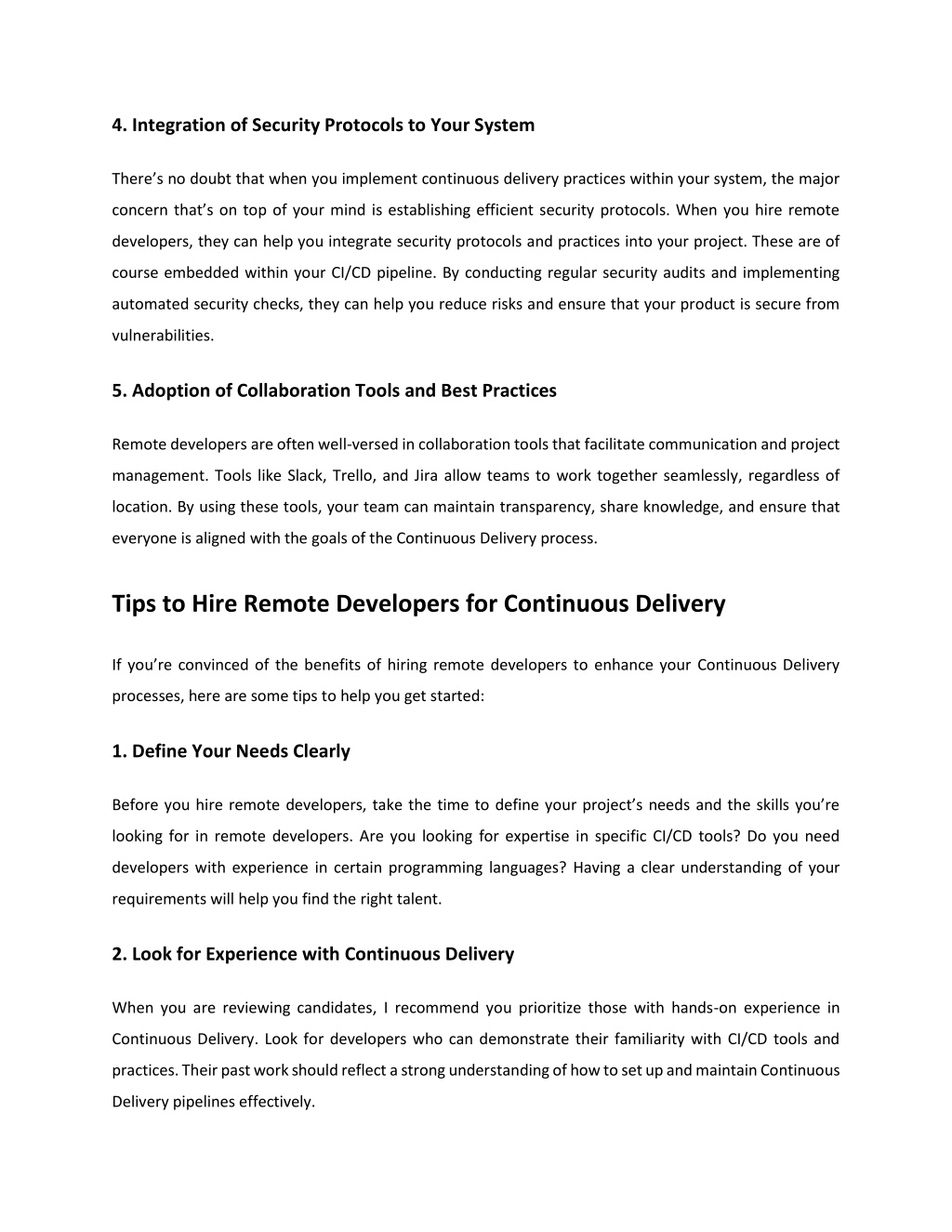 4. Integration of Security Protocols to Your System

There’s no doubt that when you implement continuous delivery practices within your system, the major concern that’s on top of your mind is establishing efficient security protocols. When you hire remote developers, they can help you integrate security protocols and practices into your project. These are of course embedded within your CI/CD pipeline. By conducting regular security audits and implementing automated security checks, they can help you reduce risks and ensure that your product is secure from vulnerabilities.

5. Adoption of Collaboration Tools and Best Practices

Remote developers are often well-versed in collaboration tools that facilitate communication and project management. Tools like Slack, Trello, and Jira allow teams to work together seamlessly, regardless of location. By using these tools, your team can maintain transparency, share knowledge, and ensure that everyone is aligned with the goals of the Continuous Delivery process.

Tips to Hire Remote Developers for Continuous Delivery

If you’re convinced of the benefits of hiring remote developers to enhance your Continuous Delivery processes, here are some tips to help you get started:

1. Define Your Needs Clearly

Before you hire remote developers, take the time to define your project’s needs and the skills you’re looking for in remote developers. Are you looking for expertise in specific CI/CD tools? Do you need developers with experience in certain programming languages? Having a clear understanding of your requirements will help you find the right talent.

2. Look for Experience with Continuous Delivery

When you are reviewing candidates, I recommend you prioritize those with hands-on experience in Continuous Delivery. Look for developers who can demonstrate their familiarity with CI/CD tools and practices. Their past work should reflect a strong understanding of how to set up and maintain Continuous Delivery pipelines effectively.